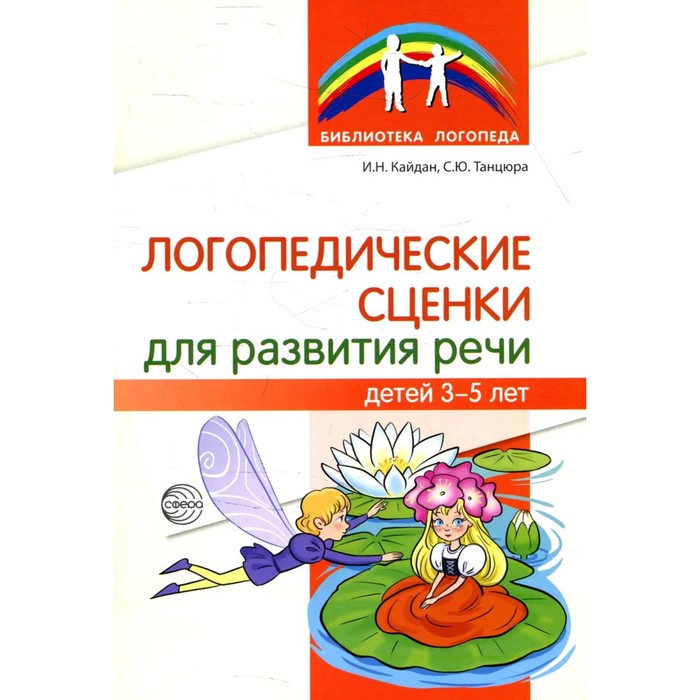 БИБЛИОТЕКА ЛОГОПЕДА

И.Н. Кайдан, С.Ю. Танцюра

ЛОГОПЕДИЧЕСКИЕ СЦЕНКИ
для развития речи
детей 3–5 лет

сфера